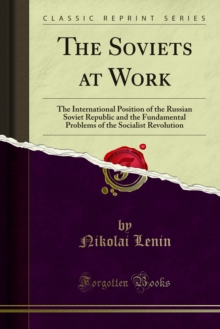 CLASSIC REPRINT SERIES

THE SOVIETS AT WORK

The International Position of the Russian Soviet Republic and the Fundamental Problems of the Socialist Revolution

by
Nikolai Lenin

Forgotten Books